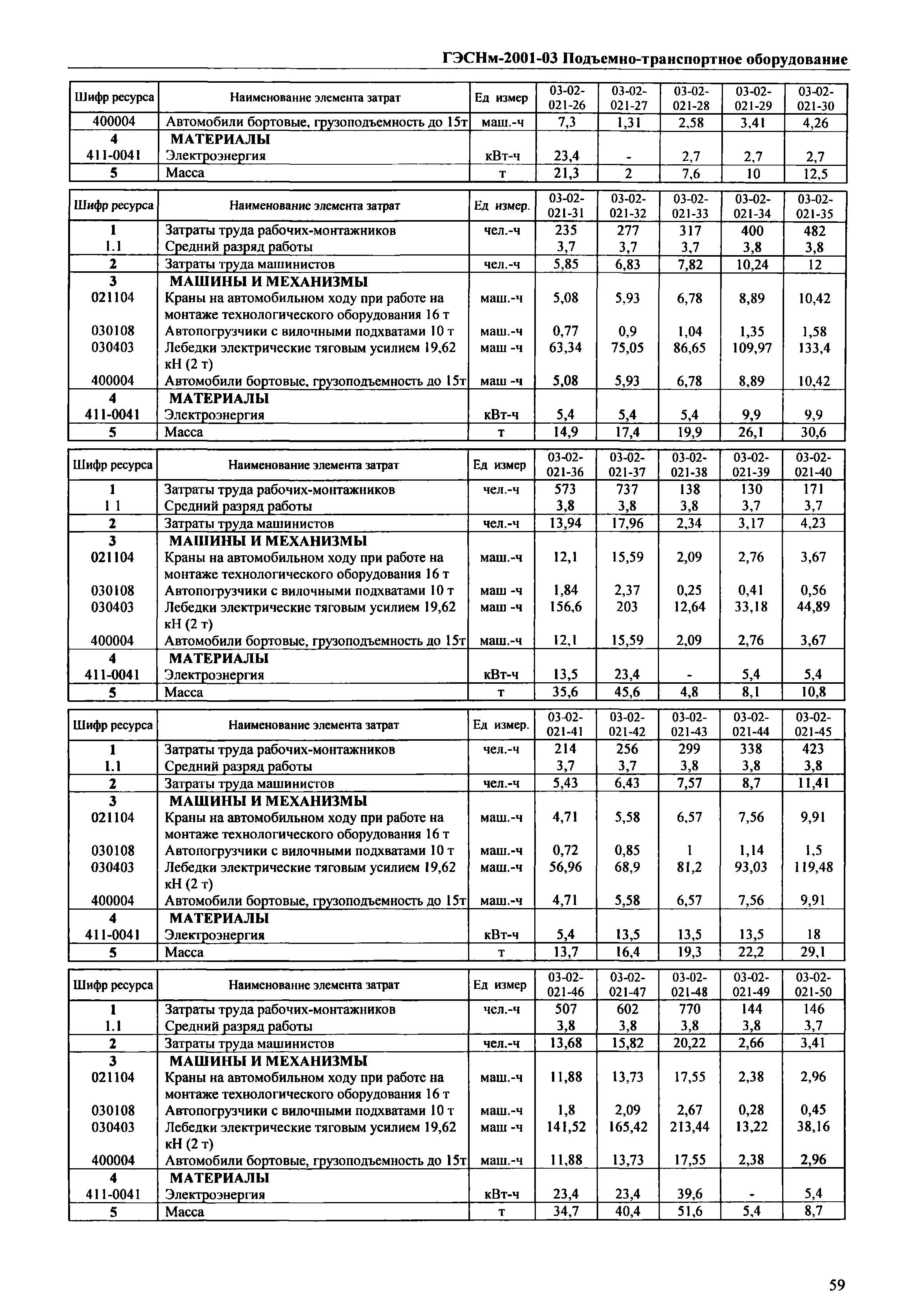 ГЭСНм-2001-03 Подъемно-транспортное оборудование

| Шифр ресурса | Наименование элемента затрат | Ед измер | 03-02-021-26 | 03-02-021-27 | 03-02-021-28 | 03-02-021-29 | 03-02-021-30 |
|---|---|---|---|---|---|---|---|
| 400004 | Автомобили бортовые, грузоподъемность до 15т | маш.-ч | 7,3 | 1,31 | 2,58 | 3,41 | 4,26 |
| 4 | МАТЕРИАЛЫ | | | | | | |
| 411-0041 | Электроэнергия | кВт-ч | 23,4 | - | 2,7 | 2,7 | 2,7 |
| 5 | Масса | т | 21,3 | 2 | 7,6 | 10 | 12,5 |

| Шифр ресурса | Наименование элемента затрат | Ед измер. | 03-02-021-31 | 03-02-021-32 | 03-02-021-33 | 03-02-021-34 | 03-02-021-35 |
|---|---|---|---|---|---|---|---|
| 1 | Затраты труда рабочих-монтажников | чел.-ч | 235 | 277 | 317 | 400 | 482 |
| 1.1 | Средний разряд работы | | 3,7 | 3,7 | 3,7 | 3,8 | 3,8 |
| 2 | Затраты труда машинистов | чел.-ч | 5,85 | 6,83 | 7,82 | 10,24 | 12 |
| 3 | МАШИНЫ И МЕХАНИЗМЫ | | | | | | |
| 021104 | Краны на автомобильном ходу при работе на монтаже технологического оборудования 16 т | маш.-ч | 5,08 | 5,93 | 6,78 | 8,89 | 10,42 |
| 030108 | Автопогрузчики с вилочными подхватами 10 т | маш.-ч | 0,77 | 0,9 | 1,04 | 1,35 | 1,58 |
| 030403 | Лебедки электрические тяговым усилием 19,62 кН (2 т) | маш -ч | 63,34 | 75,05 | 86,65 | 109,97 | 133,4 |
| 400004 | Автомобили бортовые, грузоподъемность до 15т | маш -ч | 5,08 | 5,93 | 6,78 | 8,89 | 10,42 |
| 4 | МАТЕРИАЛЫ | | | | | | |
| 411-0041 | Электроэнергия | кВт-ч | 5,4 | 5,4 | 5,4 | 9,9 | 9,9 |
| 5 | Масса | т | 14,9 | 17,4 | 19,9 | 26,1 | 30,6 |

| Шифр ресурса | Наименование элемента затрат | Ед измер | 03-02-021-36 | 03-02-021-37 | 03-02-021-38 | 03-02-021-39 | 03-02-021-40 |
|---|---|---|---|---|---|---|---|
| 1 | Затраты труда рабочих-монтажников | чел.-ч | 573 | 737 | 138 | 130 | 171 |
| 1 1 | Средний разряд работы | | 3,8 | 3,8 | 3,8 | 3,7 | 3,7 |
| 2 | Затраты труда машинистов | чел.-ч | 13,94 | 17,96 | 2,34 | 3,17 | 4,23 |
| 3 | МАШИНЫ И МЕХАНИЗМЫ | | | | | | |
| 021104 | Краны на автомобильном ходу при работе на монтаже технологического оборудования 16 т | маш.-ч | 12,1 | 15,59 | 2,09 | 2,76 | 3,67 |
| 030108 | Автопогрузчики с вилочными подхватами 10 т | маш -ч | 1,84 | 2,37 | 0,25 | 0,41 | 0,56 |
| 030403 | Лебедки электрические тяговым усилием 19,62 кН (2 т) | маш -ч | 156,6 | 203 | 12,64 | 33,18 | 44,89 |
| 400004 | Автомобили бортовые, грузоподъемность до 15т | маш.-ч | 12,1 | 15,59 | 2,09 | 2,76 | 3,67 |
| 4 | МАТЕРИАЛЫ | | | | | | |
| 411-0041 | Электроэнергия | кВт-ч | 13,5 | 23,4 | - | 5,4 | 5,4 |
| 5 | Масса | т | 35,6 | 45,6 | 4,8 | 8,1 | 10,8 |

| Шифр ресурса | Наименование элемента затрат | Ед измер. | 03-02-021-41 | 03-02-021-42 | 03-02-021-43 | 03-02-021-44 | 03-02-021-45 |
|---|---|---|---|---|---|---|---|
| 1 | Затраты труда рабочих-монтажников | чел.-ч | 214 | 256 | 299 | 338 | 423 |
| 1.1 | Средний разряд работы | | 3,7 | 3,7 | 3,8 | 3,8 | 3,8 |
| 2 | Затраты труда машинистов | чел.-ч | 5,43 | 6,43 | 7,57 | 8,7 | 11,41 |
| 3 | МАШИНЫ И МЕХАНИЗМЫ | | | | | | |
| 021104 | Краны на автомобильном ходу при работе на монтаже технологического оборудования 16 т | маш.-ч | 4,71 | 5,58 | 6,57 | 7,56 | 9,91 |
| 030108 | Автопогрузчики с вилочными подхватами 10 т | маш.-ч | 0,72 | 0,85 | 1 | 1,14 | 1,5 |
| 030403 | Лебедки электрические тяговым усилием 19,62 кН (2 т) | маш.-ч | 56,96 | 68,9 | 81,2 | 93,03 | 119,48 |
| 400004 | Автомобили бортовые, грузоподъемность до 15т | маш.-ч | 4,71 | 5,58 | 6,57 | 7,56 | 9,91 |
| 4 | МАТЕРИАЛЫ | | | | | | |
| 411-0041 | Электроэнергия | кВт-ч | 5,4 | 13,5 | 13,5 | 13,5 | 18 |
| 5 | Масса | т | 13,7 | 16,4 | 19,3 | 22,2 | 29,1 |

| Шифр ресурса | Наименование элемента затрат | Ед измер | 03-02-021-46 | 03-02-021-47 | 03-02-021-48 | 03-02-021-49 | 03-02-021-50 |
|---|---|---|---|---|---|---|---|
| 1 | Затраты труда рабочих-монтажников | чел.-ч | 507 | 602 | 770 | 144 | 146 |
| 1.1 | Средний разряд работы | | 3,8 | 3,8 | 3,8 | 3,8 | 3,7 |
| 2 | Затраты труда машинистов | чел.-ч | 13,68 | 15,82 | 20,22 | 2,66 | 3,41 |
| 3 | МАШИНЫ И МЕХАНИЗМЫ | | | | | | |
| 021104 | Краны на автомобильном ходу при работе на монтаже технологического оборудования 16 т | маш.-ч | 11,88 | 13,73 | 17,55 | 2,38 | 2,96 |
| 030108 | Автопогрузчики с вилочными подхватами 10 т | маш.-ч | 1,8 | 2,09 | 2,67 | 0,28 | 0,45 |
| 030403 | Лебедки электрические тяговым усилием 19,62 кН (2 т) | маш -ч | 141,52 | 165,42 | 213,44 | 13,22 | 38,16 |
| 400004 | Автомобили бортовые, грузоподъемность до 15т | маш.-ч | 11,88 | 13,73 | 17,55 | 2,38 | 2,96 |
| 4 | МАТЕРИАЛЫ | | | | | | |
| 411-0041 | Электроэнергия | кВт-ч | 23,4 | 23,4 | 39,6 | - | 5,4 |
| 5 | Масса | т | 34,7 | 40,4 | 51,6 | 5,4 | 8,7 |

59